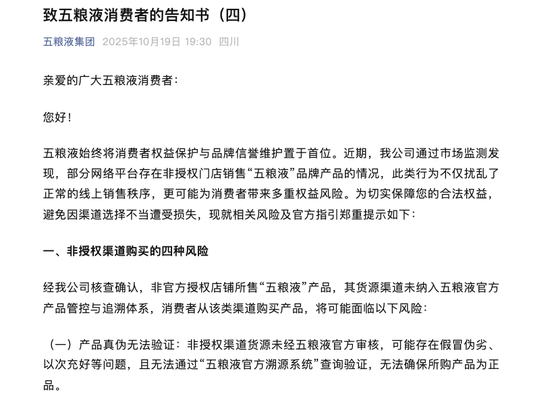 致五粮液消费者的告知书（四）

五粮液集团 2025年10月19日 19:30 四川

亲爱的广大五粮液消费者：

您好！

五粮液始终将消费者权益保护与品牌信誉维护置于首位。近期，我公司通过市场监测发现，部分网络平台存在非授权门店销售“五粮液”品牌产品的情况，此类行为不仅扰乱了正常的线上销售秩序，更可能为消费者带来多重权益风险。为切实保障您的合法权益，避免因渠道选择不当遭受损失，现就相关风险及官方指引郑重提示如下：

一、非授权渠道购买的四种风险

经我公司核查确认，非官方授权店铺所售“五粮液”产品，其货源渠道未纳入五粮液官方产品管控与追溯体系，消费者从该类渠道购买产品，将可能面临以下风险：

（一）产品真伪无法验证：非授权渠道货源未经五粮液官方审核，可能存在假冒伪劣、以次充好等问题，且无法通过“五粮液官方溯源系统”查询验证，无法确保所购产品为正品。